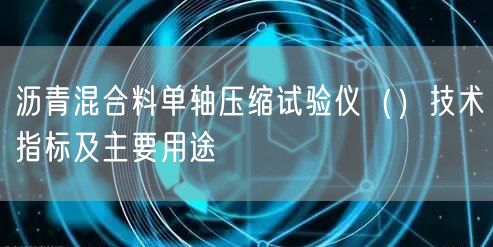 沥青混合料单轴压缩试验仪（）技术指标及主要用途